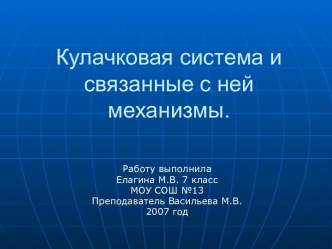 Кулачковая система и связанные с ней механизмы.

Работу выполнила
Елагина М.В. 7 класс
МОУ СОШ №13
Преподаватель Васильева М.В.
2007 год